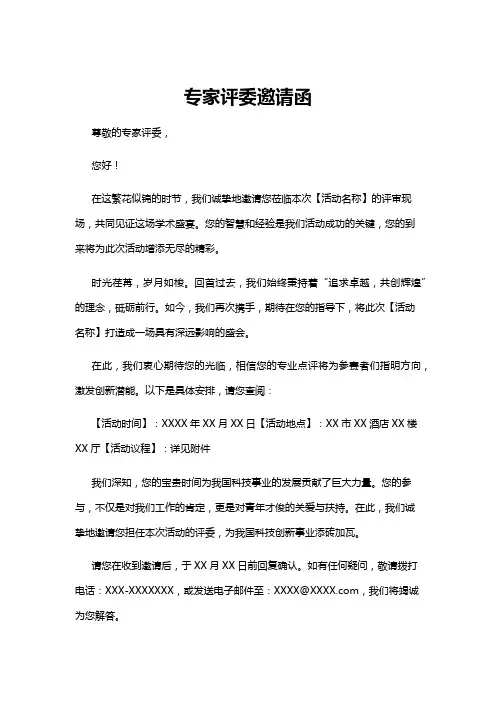 专家评委邀请函

尊敬的专家评委，

您好！

在这繁花似锦的时节，我们诚挚地邀请您莅临本次【活动名称】的评审现场，共同见证这场学术盛宴。您的智慧和经验是我们活动成功的关键，您的到来将为此次活动增添无尽的精彩。

时光荏苒，岁月如梭。回首过去，我们始终秉持着“追求卓越，共创辉煌”的理念，砥砺前行。如今，我们再次携手，期待在您的指导下，将此次【活动名称】打造成一场具有深远影响的盛会。

在此，我们衷心期待您的光临，相信您的专业点评将为参赛者们指明方向，激发创新潜能。以下是具体安排，请您查阅：

【活动时间】：XXXX 年 XX 月 XX 日【活动地点】：XX 市 XX 酒店 XX 楼 XX 厅【活动议程】：详见附件

我们深知，您的宝贵时间为我国科技事业的发展贡献了巨大力量。您的参与，不仅是对我们工作的肯定，更是对青年才俊的关爱与扶持。在此，我们诚挚地邀请您担任本次活动的评委，为我国科技创新事业添砖加瓦。

请您在收到邀请后，于 XX 月 XX 日前回复确认。如有任何疑问，敬请拨打电话：XXX-XXXXXXX，或发送电子邮件至：XXXX@XXXX.com，我们将竭诚为您解答。